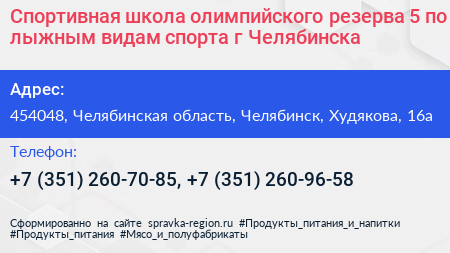 Спортивная школа олимпийского резерва 5 по лыжным видам спорта г Челябинска

Адрес:

454048, Челябинская область, Челябинск, Худякова, 16а

Телефон:

+7 (351) 260-70-85, +7 (351) 260-96-58

Сформированно на сайте spravka-region.ru #Продукты_питания_и_напитки #Продукты_питания #Мясо_и_полуфабрикаты